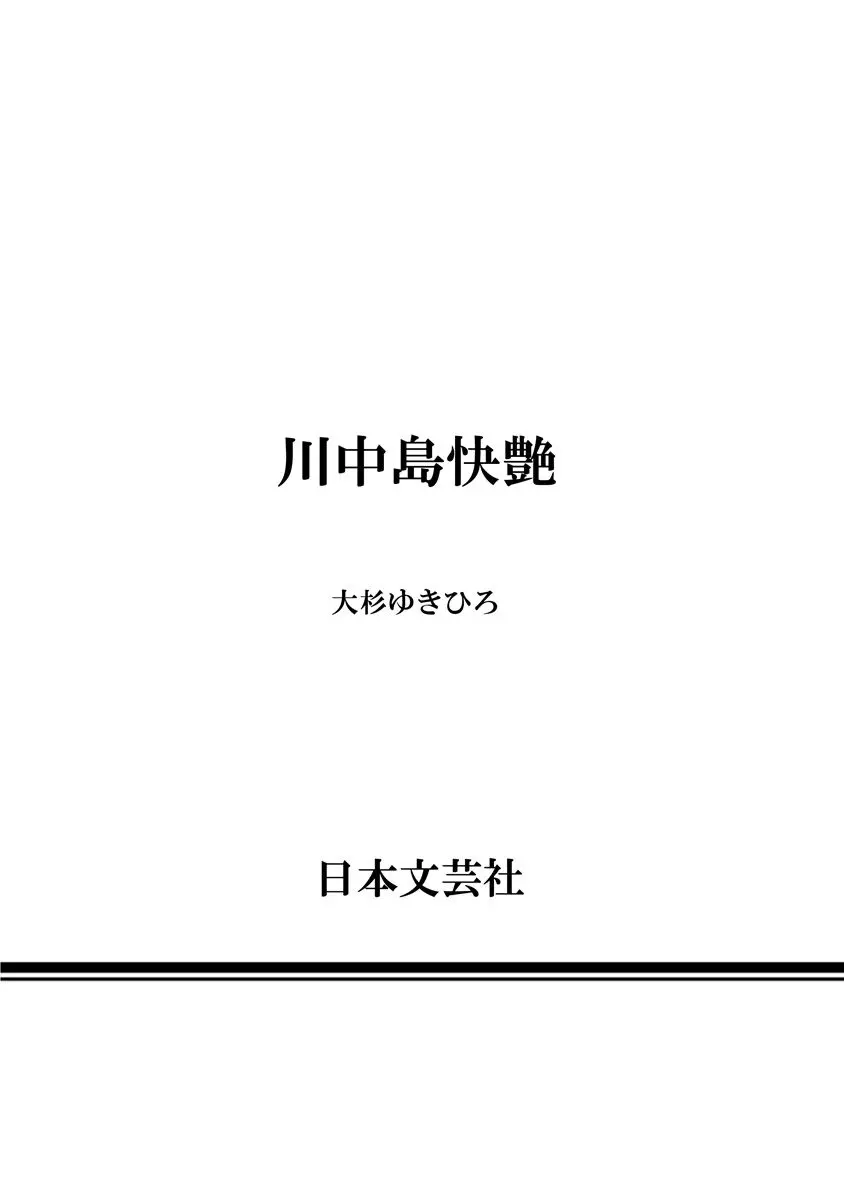 川中島快艶

大杉ゆきひろ

日本文芸社